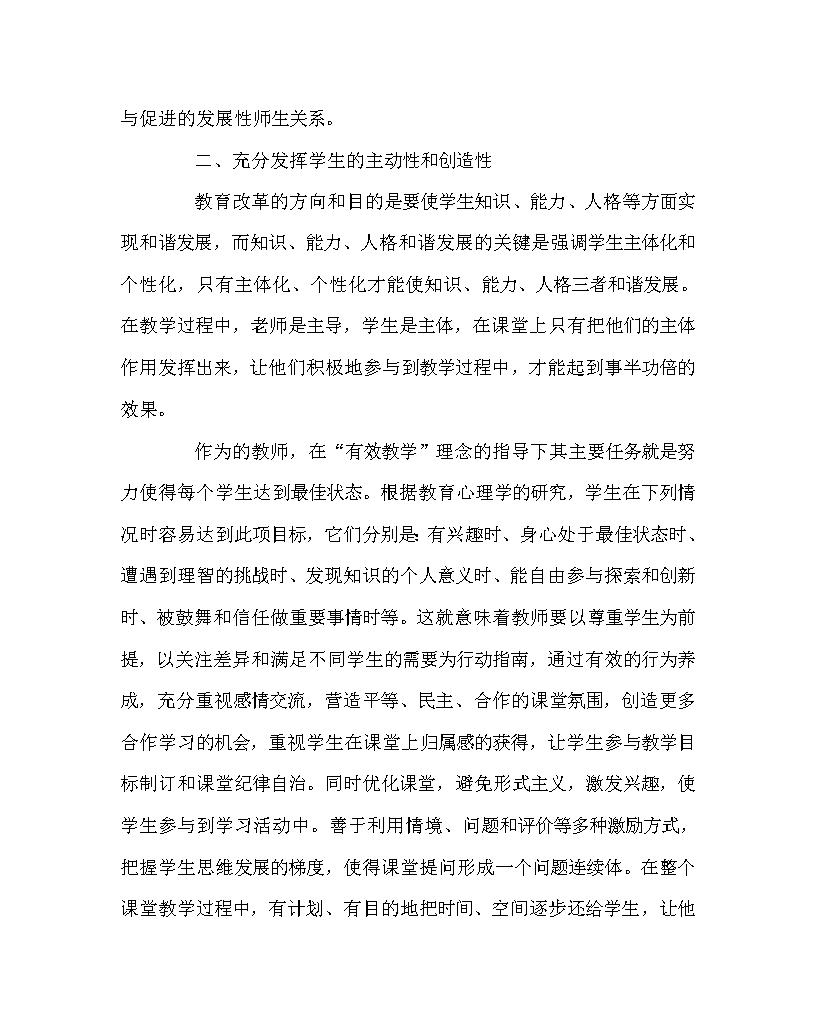 与促进的发展性师生关系。

二、充分发挥学生的主动性和创造性

教育改革的方向和目的是要使学生知识、能力、人格等方面实现和谐发展，而知识、能力、人格和谐发展的关键是强调学生主体化和个性化，只有主体化、个性化才能使知识、能力、人格三者和谐发展。在教学过程中，老师是主导，学生是主体，在课堂上只有把他们的主体作用发挥出来，让他们积极地参与到教学过程中，才能起到事半功倍的效果。

作为的教师，在“有效教学”理念的指导下其主要任务就是努力使得每个学生达到最佳状态。根据教育心理学的研究，学生在下列情况时容易达到此项目标，它们分别是：有兴趣时、身心处于最佳状态时、遭遇到理智的挑战时、发现知识的个人意义时、能自由参与探索和创新时、被鼓舞和信任做重要事情时等。这就意味着教师要以尊重学生为前提，以关注差异和满足不同学生的需要为行动指南，通过有效的行为养成，充分重视感情交流，营造平等、民主、合作的课堂氛围，创造更多合作学习的机会，重视学生在课堂上归属感的获得，让学生参与教学目标制订和课堂纪律自治。同时优化课堂，避免形式主义，激发兴趣，使学生参与到学习活动中。善于利用情境、问题和评价等多种激励方式，把握学生思维发展的梯度，使得课堂提问形成一个问题连续体。在整个课堂教学过程中，有计划、有目的地把时间、空间逐步还给学生，让他